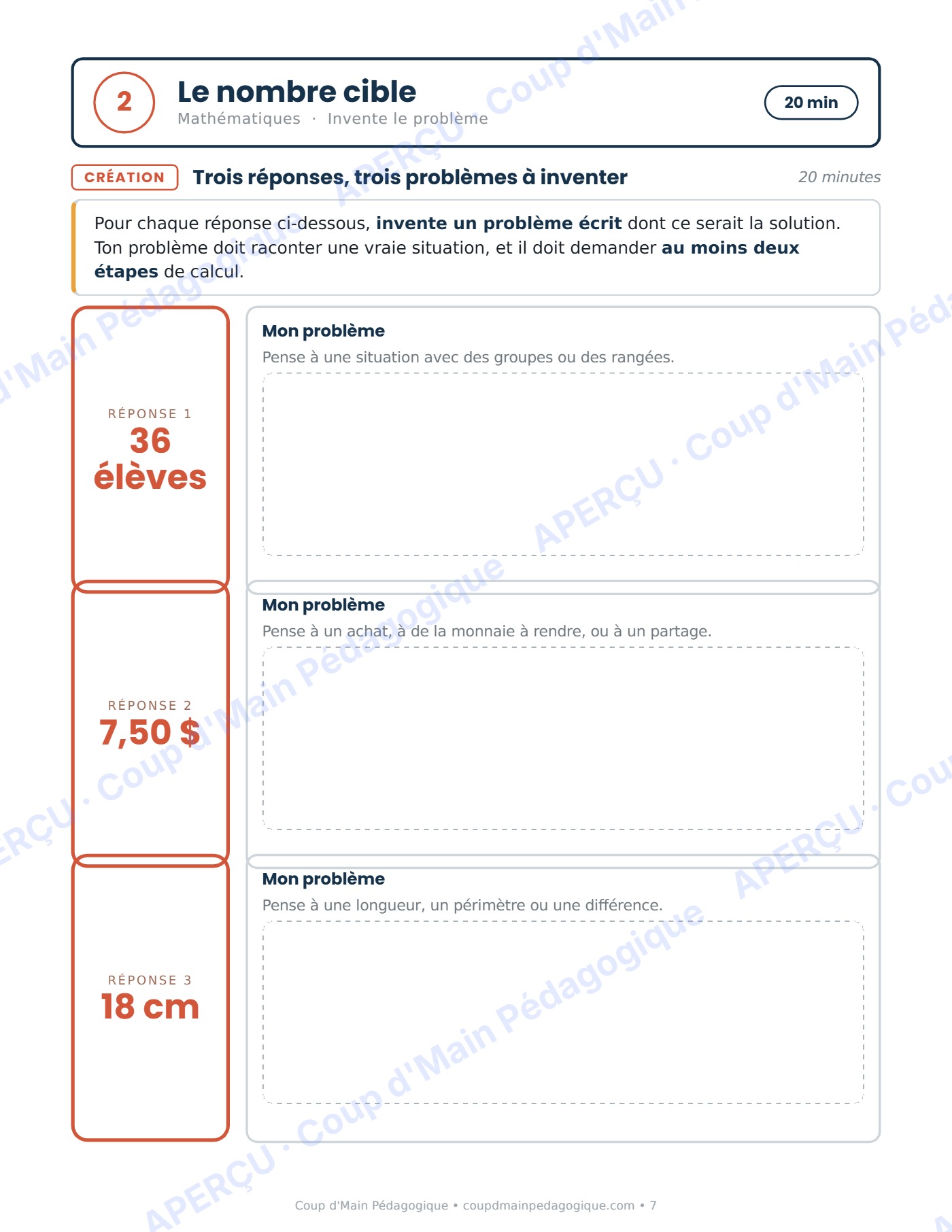 2

Le nombre cible

Mathématiques · Invente le problème

20 min

CRÉATION

Trois réponses, trois problèmes à inventer

20 minutes

Pour chaque réponse ci-dessous, invente un problème écrit dont ce serait la solution. Ton problème doit raconter une vraie situation, et il doit demander au moins deux étapes de calcul.

RÉPONSE 1
36 élèves

Mon problème
Pense à une situation avec des groupes ou des rangées.

RÉPONSE 2
7,50 $

Mon problème
Pense à un achat, à de la monnaie à rendre, ou à un partage.

RÉPONSE 3
18 cm

Mon problème
Pense à une longueur, un périmètre ou une différence.

Coup d'Main Pédagogique • coupdmainpedagogique.com • 7

APERÇU · Coup d'Main Pédagogique